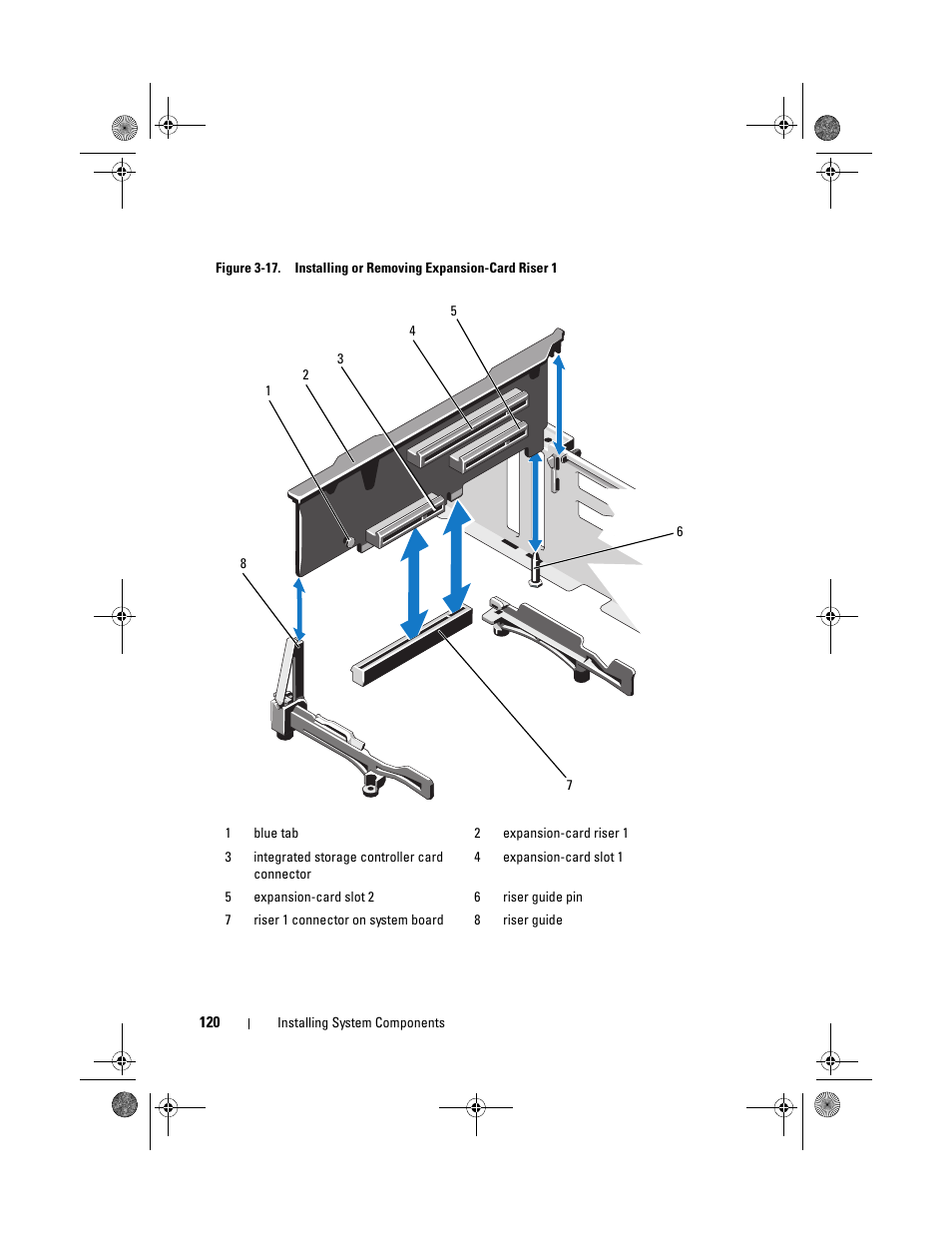 Figure 3-17. Installing or Removing Expansion-Card Riser 1

5
4
3
2
1
6
8
7

| 1 | blue tab | 2 | expansion-card riser 1 |
|---|---|---|---|
| 3 | integrated storage controller card connector | 4 | expansion-card slot 1 |
| 5 | expansion-card slot 2 | 6 | riser guide pin |
| 7 | riser 1 connector on system board | 8 | riser guide |

120 | Installing System Components